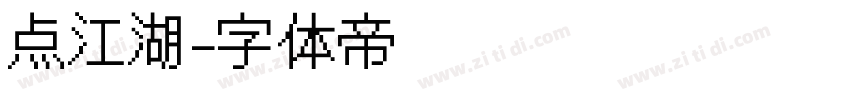 点江湖-字体帝

www.zi ti di.com www.zi ti di.com www.zi ti di.com www.zi ti di.com